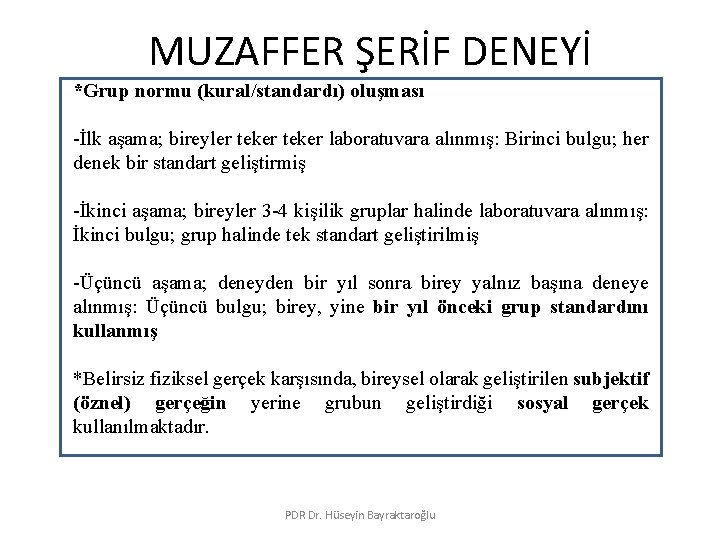 MUZAFFER ŞERİF DENEYİ

*Grup normu (kural/standardı) oluşması

-İlk aşama; bireyler teker teker laboratuvara alınmış: Birinci bulgu; her denek bir standart geliştirmiş

-İkinci aşama; bireyler 3-4 kişilik gruplar halinde laboratuvara alınmış: İkinci bulgu; grup halinde tek standart geliştirilmiş

-Üçüncü aşama; deneyden bir yıl sonra birey yalnız başına deneye alınmış: Üçüncü bulgu; birey, yine bir yıl önceki grup standardını kullanmış

*Belirsiz fiziksel gerçek karşısında, bireysel olarak geliştirilen subjektif (öznel) gerçeğin yerine grubun geliştirdiği sosyal gerçek kullanılmaktadır.

PDR Dr. Hüseyin Bayraktaroğlu